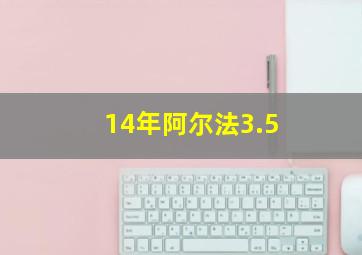 14年阿尔法3.5